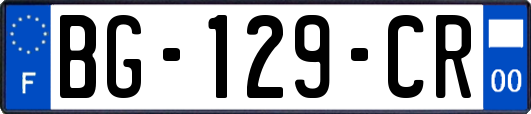 F
BG-129-CR
00